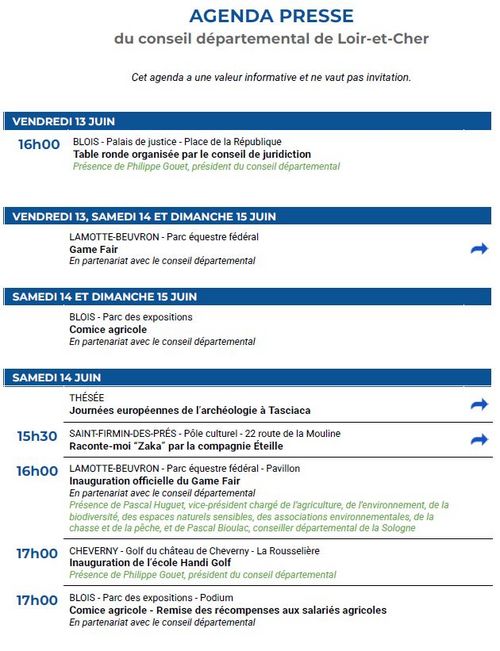 AGENDA PRESSE
du conseil départemental de Loir-et-Cher

Cet agenda a une valeur informative et ne vaut pas invitation.

VENDREDI 13 JUIN

16h00 BLOIS - Palais de justice - Place de la République
Table ronde organisée par le conseil de juridiction
Présence de Philippe Gouet, président du conseil départemental

VENDREDI 13, SAMEDI 14 ET DIMANCHE 15 JUIN

LAMOTTE-BEUVRON - Parc équestre fédéral
Game Fair
En partenariat avec le conseil départemental

SAMEDI 14 ET DIMANCHE 15 JUIN

BLOIS - Parc des expositions
Comice agricole
En partenariat avec le conseil départemental

SAMEDI 14 JUIN

THÉSÉE
Journées européennes de l'archéologie à Tasciaca

15h30 SAINT-FIRMIN-DES-PRÉS - Pôle culturel - 22 route de la Mouline
Raconte-moi "Zaka" par la compagnie Éteille

16h00 LAMOTTE-BEUVRON - Parc équestre fédéral - Pavillon
Inauguration officielle du Game Fair
En partenariat avec le conseil départemental
Présence de Pascal Huguet, vice-président chargé de l'agriculture, de l'environnement, de la biodiversité, des espaces naturels sensibles, des associations environnementales, de la chasse et de la pêche, et de Pascal Bioulac, conseiller départemental de la Sologne

17h00 CHEVERNY - Golf du château de Cheverny - La Rousselière
Inauguration de l'école Handi Golf
Présence de Philippe Gouet, président du conseil départemental

17h00 BLOIS - Parc des expositions - Podium
Comice agricole - Remise des récompenses aux salariés agricoles
En partenariat avec le conseil départemental